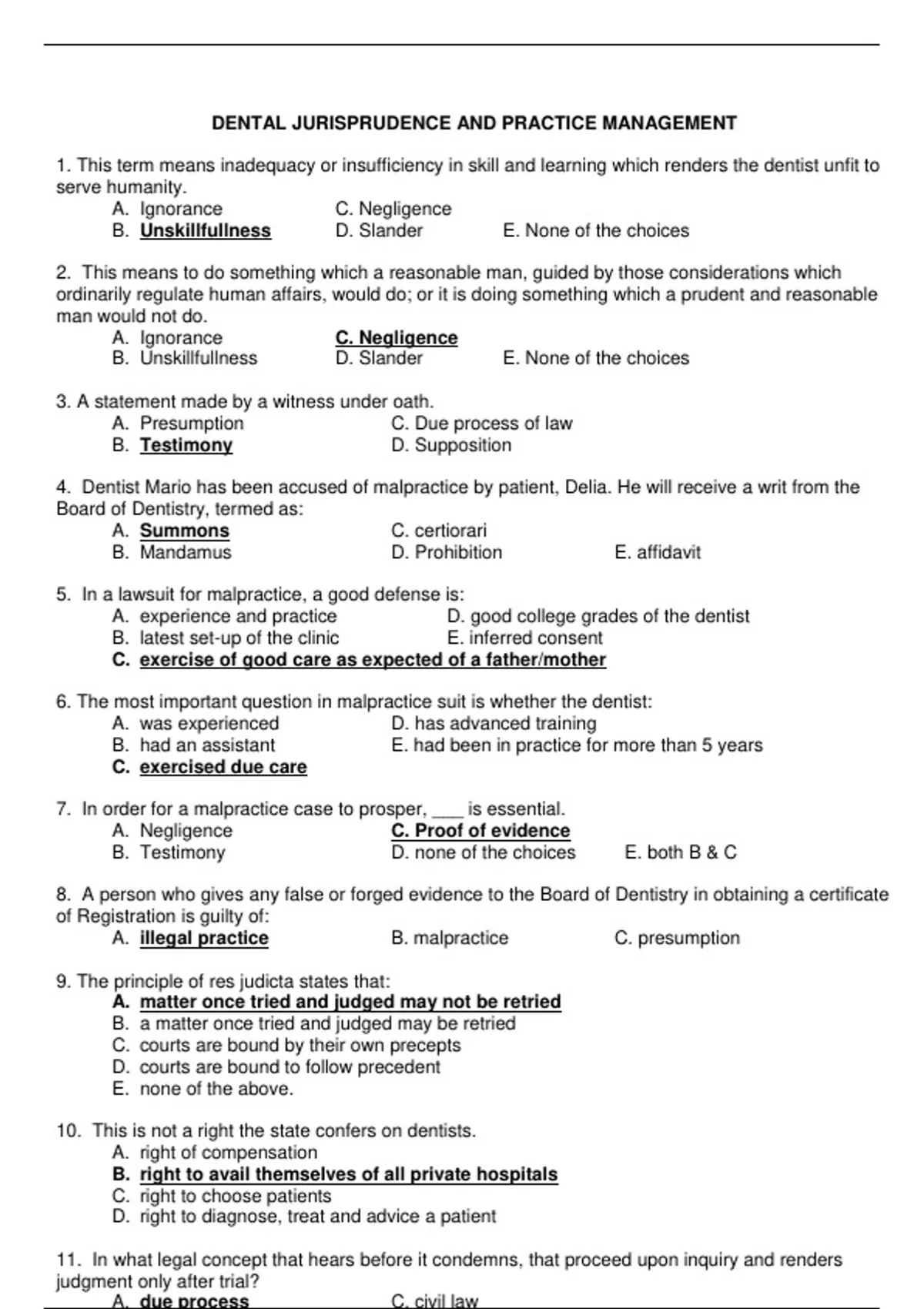 DENTAL JURISPRUDENCE AND PRACTICE MANAGEMENT

1. This term means inadequacy or insufficiency in skill and learning which renders the dentist unfit to serve humanity.
A. Ignorance
B. Unskillfullness
C. Negligence
D. Slander
E. None of the choices

2. This means to do something which a reasonable man, guided by those considerations which ordinarily regulate human affairs, would do; or it is doing something which a prudent and reasonable man would not do.
A. Ignorance
B. Unskillfullness
C. Negligence
D. Slander
E. None of the choices

3. A statement made by a witness under oath.
A. Presumption
B. Testimony
C. Due process of law
D. Supposition

4. Dentist Mario has been accused of malpractice by patient, Delia. He will receive a writ from the Board of Dentistry, termed as:
A. Summons
B. Mandamus
C. certiorari
D. Prohibition
E. affidavit

5. In a lawsuit for malpractice, a good defense is:
A. experience and practice
B. latest set-up of the clinic
C. exercise of good care as expected of a father/mother
D. good college grades of the dentist
E. inferred consent

6. The most important question in malpractice suit is whether the dentist:
A. was experienced
B. had an assistant
C. exercised due care
D. has advanced training
E. had been in practice for more than 5 years

7. In order for a malpractice case to prosper, ____ is essential.
A. Negligence
B. Testimony
C. Proof of evidence
D. none of the choices
E. both B & C

8. A person who gives any false or forged evidence to the Board of Dentistry in obtaining a certificate of Registration is guilty of:
A. illegal practice
B. malpractice
C. presumption

9. The principle of res judicta states that:
A. matter once tried and judged may not be retried
B. a matter once tried and judged may be retried
C. courts are bound by their own precepts
D. courts are bound to follow precedent
E. none of the above.

10. This is not a right the state confers on dentists.
A. right of compensation
B. right to avail themselves of all private hospitals
C. right to choose patients
D. right to diagnose, treat and advice a patient

11. In what legal concept that hears before it condemns, that proceed upon inquiry and renders judgment only after trial?
A. due process
C. civil law